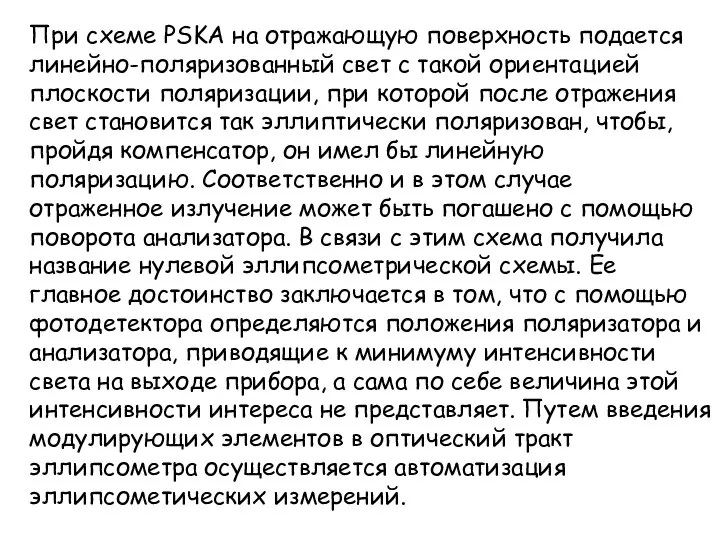 При схеме PSKA на отражающую поверхность подается линейно-поляризованный свет с такой ориентацией плоскости поляризации, при которой после отражения свет становится так эллиптически поляризован, чтобы, пройдя компенсатор, он имел бы линейную поляризацию. Соответственно и в этом случае отраженное излучение может быть погашено с помощью поворота анализатора. В связи с этим схема получила название нулевой эллипсометрической схемы. Ее главное достоинство заключается в том, что с помощью фотодетектора определяются положения поляризатора и анализатора, приводящие к минимуму интенсивности света на выходе прибора, а сама по себе величина этой интенсивности интереса не представляет. Путем введения модулирующих элементов в оптический тракт эллипсометра осуществляется автоматизация эллипсометических измерений.